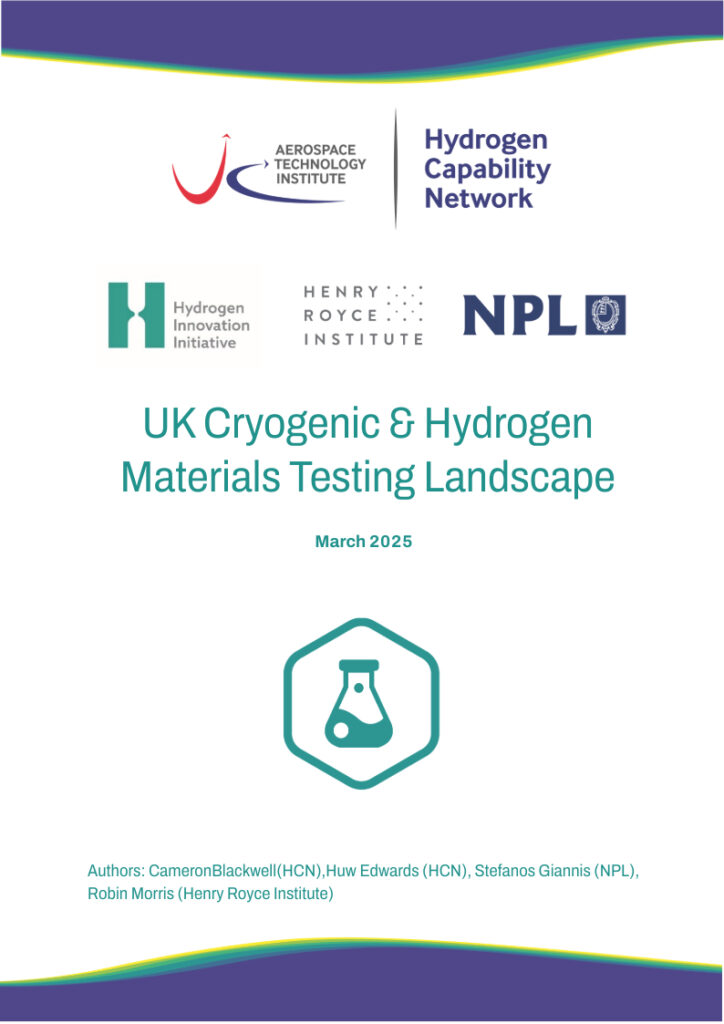 AEROSPACE TECHNOLOGY INSTITUTE

Hydrogen Capability Network

Hydrogen Innovation Initiative

HENRY ROYCE INSTITUTE

NPL

UK Cryogenic & Hydrogen Materials Testing Landscape

March 2025

Authors: CameronBlackwell(HCN),Huw Edwards (HCN), Stefanos Giannis (NPL), Robin Morris (Henry Royce Institute)